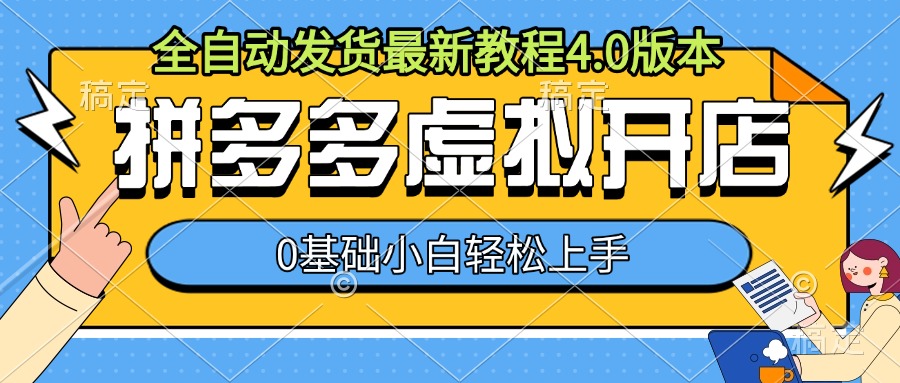 全自动发货最新教程4.0版本

稿定

稿定

拼多多虚拟开店

0基础小白轻松上手

稿定